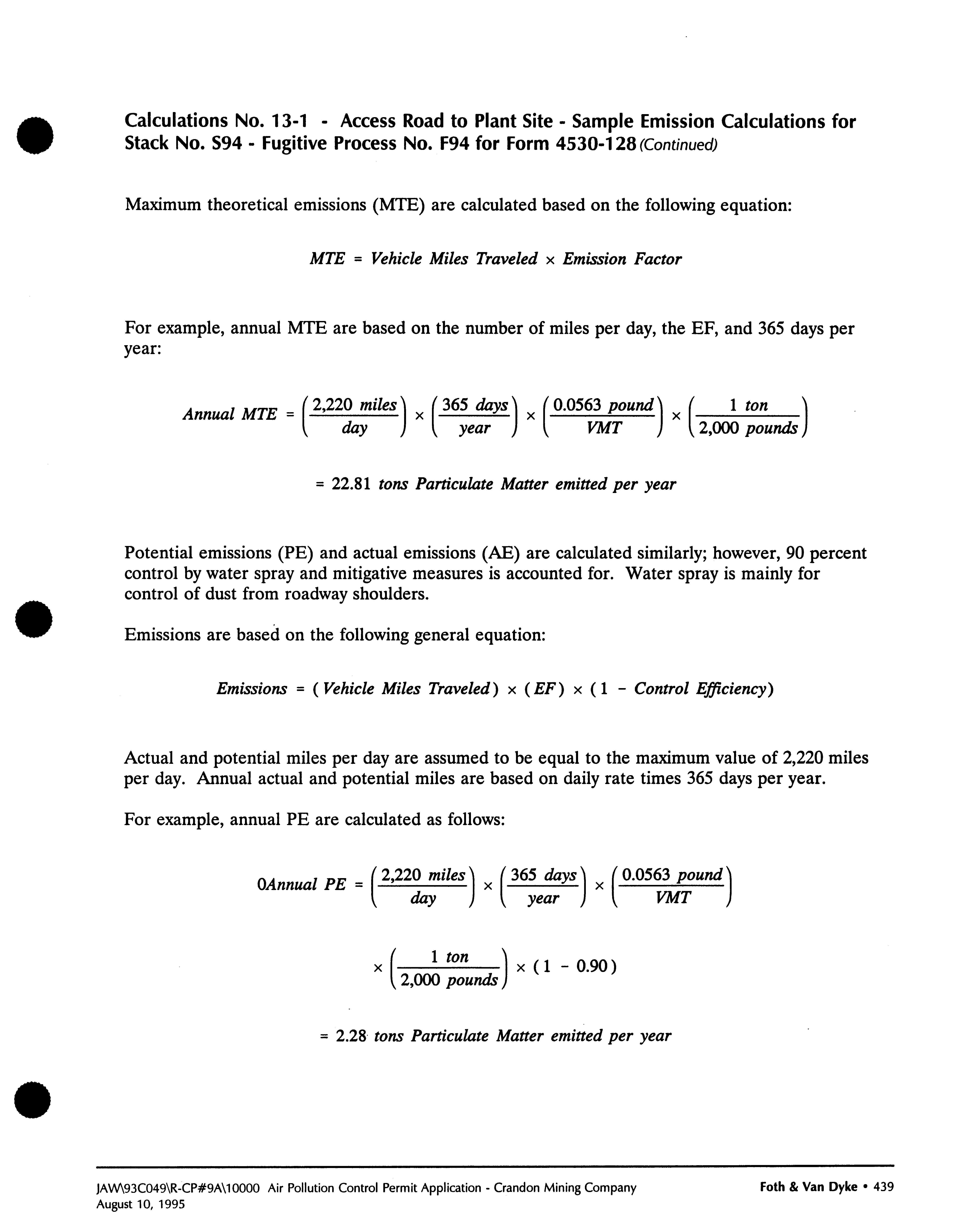 Calculations No. 13-1 - Access Road to Plant Site - Sample Emission Calculations for Stack No. S94 - Fugitive Process No. F94 for Form 4530-128 (Continued)

Maximum theoretical emissions (MTE) are calculated based on the following equation:

$MTE = Vehicle\ Miles\ Traveled \times Emission\ Factor$

For example, annual MTE are based on the number of miles per day, the EF, and 365 days per year:

$Annual\ MTE = \left(\frac{2,220\ miles}{day}\right) \times \left(\frac{365\ days}{year}\right) \times \left(\frac{0.0563\ pound}{VMT}\right) \times \left(\frac{1\ ton}{2,000\ pounds}\right)$

$= 22.81\ tons\ Particulate\ Matter\ emitted\ per\ year$

Potential emissions (PE) and actual emissions (AE) are calculated similarly; however, 90 percent control by water spray and mitigative measures is accounted for. Water spray is mainly for control of dust from roadway shoulders.

Emissions are based on the following general equation:

$Emissions = (Vehicle\ Miles\ Traveled) \times (EF) \times (1 - Control\ Efficiency)$

Actual and potential miles per day are assumed to be equal to the maximum value of 2,220 miles per day. Annual actual and potential miles are based on daily rate times 365 days per year.

For example, annual PE are calculated as follows:

$0Annual\ PE = \left(\frac{2,220\ miles}{day}\right) \times \left(\frac{365\ days}{year}\right) \times \left(\frac{0.0563\ pound}{VMT}\right)$

$\times \left(\frac{1\ ton}{2,000\ pounds}\right) \times (1 - 0.90)$

$= 2.28\ tons\ Particulate\ Matter\ emitted\ per\ year$

JAW\93C049\R-CP#9A\10000 Air Pollution Control Permit Application - Crandon Mining Company
August 10, 1995

Foth & Van Dyke • 439